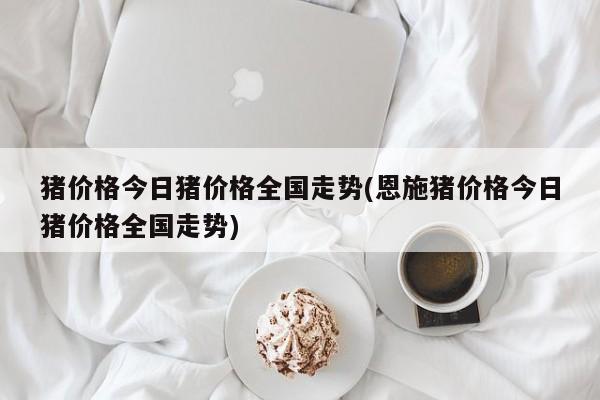 猪价格今日猪价格全国走势(恩施猪价格今日猪价格全国走势)